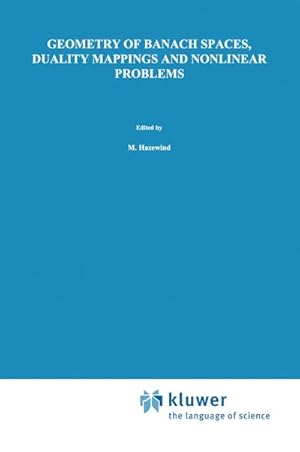 GEOMETRY OF BANACH SPACES, DUALITY MAPPINGS AND NONLINEAR PROBLEMS

Edited by

M. Hazewind

kluwer
the language of science